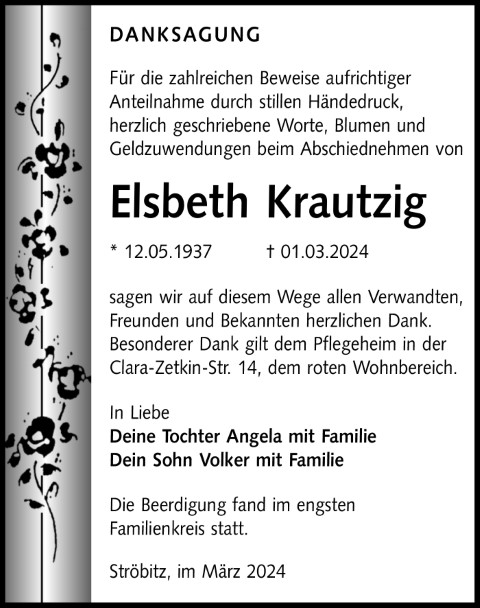 DANKSAGUNG

Für die zahlreichen Beweise aufrichtiger Anteilnahme durch stillen Händedruck, herzlich geschriebene Worte, Blumen und Geldzuwendungen beim Abschiednehmen von

Elsbeth Krautzig

* 12.05.1937 † 01.03.2024

sagen wir auf diesem Wege allen Verwandten, Freunden und Bekannten herzlichen Dank. Besonderer Dank gilt dem Pflegeheim in der Clara-Zetkin-Str. 14, dem roten Wohnbereich.

In Liebe
Deine Tochter Angela mit Familie
Dein Sohn Volker mit Familie

Die Beerdigung fand im engsten Familienkreis statt.

Ströbitz, im März 2024